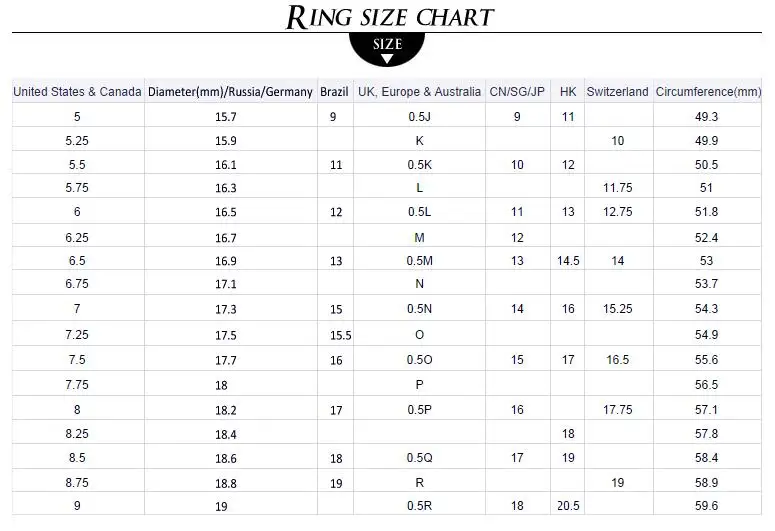 RING SIZE CHART

SIZE

| United States & Canada | Diameter(mm)/Russia/Germany | Brazil | UK, Europe & Australia | CN/SG/JP | HK | Switzerland | Circumference(mm) |
|---|---|---|---|---|---|---|---|
| 5 | 15.7 | 9 | 0.5J | 9 | 11 | | 49.3 |
| 5.25 | 15.9 | | K | | | 10 | 49.9 |
| 5.5 | 16.1 | 11 | 0.5K | 10 | 12 | | 50.5 |
| 5.75 | 16.3 | | L | | | 11.75 | 51 |
| 6 | 16.5 | 12 | 0.5L | 11 | 13 | 12.75 | 51.8 |
| 6.25 | 16.7 | | M | 12 | | | 52.4 |
| 6.5 | 16.9 | 13 | 0.5M | 13 | 14.5 | 14 | 53 |
| 6.75 | 17.1 | | N | | | | 53.7 |
| 7 | 17.3 | 15 | 0.5N | 14 | 16 | 15.25 | 54.3 |
| 7.25 | 17.5 | 15.5 | O | | | | 54.9 |
| 7.5 | 17.7 | 16 | 0.5O | 15 | 17 | 16.5 | 55.6 |
| 7.75 | 18 | | P | | | | 56.5 |
| 8 | 18.2 | 17 | 0.5P | 16 | | 17.75 | 57.1 |
| 8.25 | 18.4 | | | | 18 | | 57.8 |
| 8.5 | 18.6 | 18 | 0.5Q | 17 | 19 | | 58.4 |
| 8.75 | 18.8 | 19 | R | | | 19 | 58.9 |
| 9 | 19 | | 0.5R | 18 | 20.5 | | 59.6 |